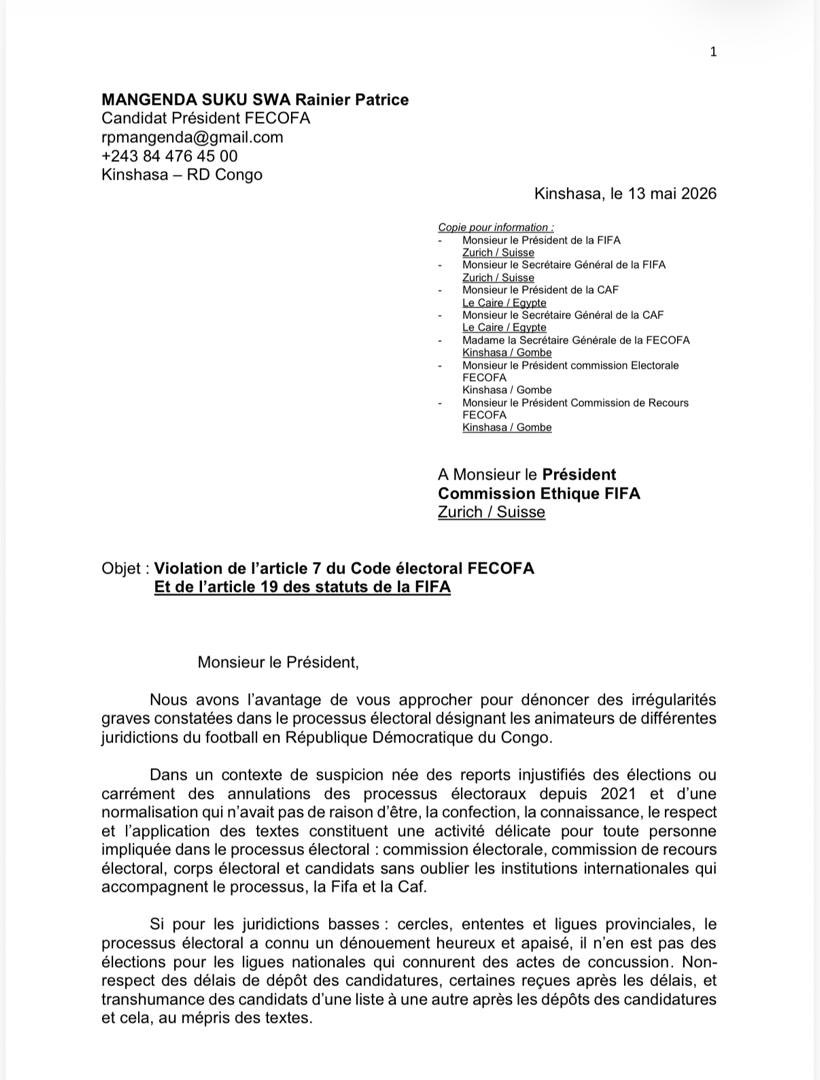 1

**MANGENDA SUKU SWA Rainier Patrice**
Candidat Président FECOFA
rpmangenda@gmail.com
+243 84 476 45 00
Kinshasa – RD Congo

Kinshasa, le 13 mai 2026

Copie pour information :
- Monsieur le Président de la FIFA
Zurich / Suisse
- Monsieur le Secrétaire Général de la FIFA
Zurich / Suisse
- Monsieur le Président de la CAF
Le Caire / Egypte
- Monsieur le Secrétaire Général de la CAF
Le Caire / Egypte
- Madame la Secrétaire Générale de la FECOFA
Kinshasa / Gombe
- Monsieur le Président commission Electorale FECOFA
Kinshasa / Gombe
- Monsieur le Président Commission de Recours FECOFA
Kinshasa / Gombe

A Monsieur le **Président**
**Commission Ethique FIFA**
Zurich / Suisse

Objet : **Violation de l'article 7 du Code électoral FECOFA**
**Et de l'article 19 des statuts de la FIFA**

Monsieur le Président,

Nous avons l'avantage de vous approcher pour dénoncer des irrégularités graves constatées dans le processus électoral désignant les animateurs de différentes juridictions du football en République Démocratique du Congo.

Dans un contexte de suspicion née des reports injustifiés des élections ou carrément des annulations des processus électoraux depuis 2021 et d'une normalisation qui n'avait pas de raison d'être, la confection, la connaissance, le respect et l'application des textes constituent une activité délicate pour toute personne impliquée dans le processus électoral : commission électorale, commission de recours électoral, corps électoral et candidats sans oublier les institutions internationales qui accompagnent le processus, la Fifa et la Caf.

Si pour les juridictions basses : cercles, ententes et ligues provinciales, le processus électoral a connu un dénouement heureux et apaisé, il n'en est pas des élections pour les ligues nationales qui connurent des actes de concussion. Non-respect des délais de dépôt des candidatures, certaines reçues après les délais, et transhumance des candidats d'une liste à une autre après les dépôts des candidatures et cela, au mépris des textes.